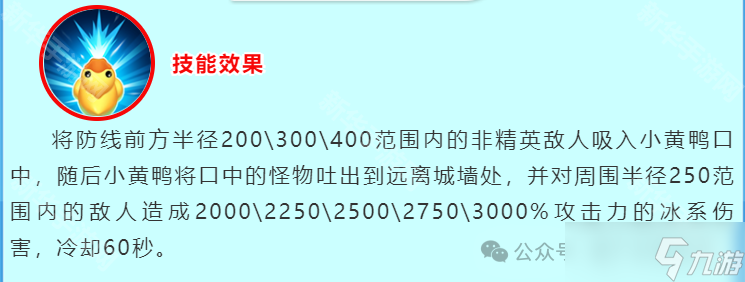 技能效果

将防线前方半径200\300\400范围内的非精英敌人吸入小黄鸭口中，随后小黄鸭将口中的怪物吐出到远离城墙处，并对周围半径250范围内的敌人造成2000\2250\2500\2750\3000%攻击力的冰系伤害，冷却60秒。

公众号

九游